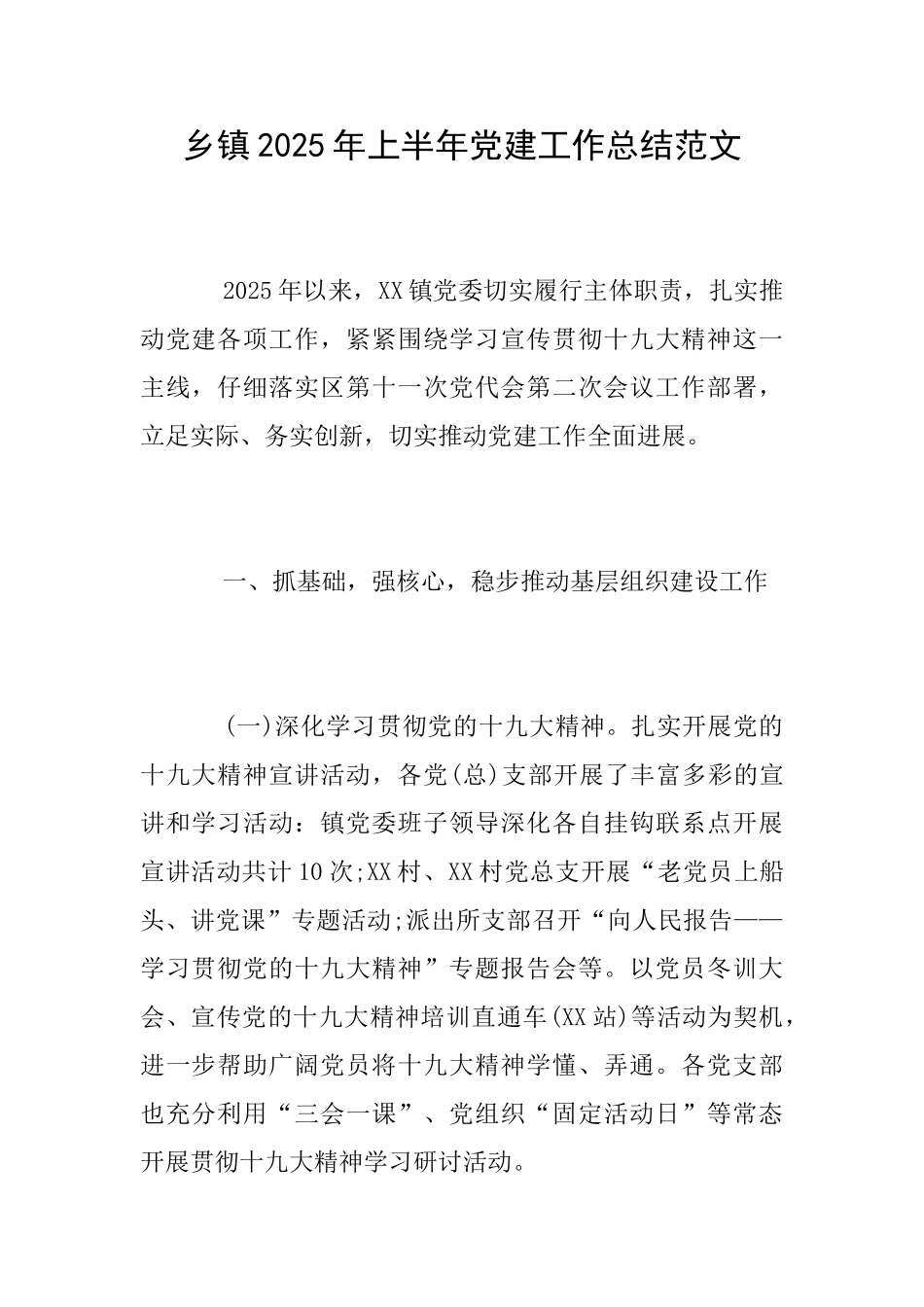 乡镇2025年上半年党建工作总结范文

2025年以来，XX镇党委切实履行主体职责，扎实推动党建各项工作，紧紧围绕学习宣传贯彻十九大精神这一主线，仔细落实区第十一次党代会第二次会议工作部署，立足实际、务实创新，切实推动党建工作全面进展。

一、抓基础，强核心，稳步推动基层组织建设工作

(一)深化学习贯彻党的十九大精神。扎实开展党的十九大精神宣讲活动，各党(总)支部开展了丰富多彩的宣讲和学习活动：镇党委班子领导深化各自挂钩联系点开展宣讲活动共计10次;XX村、XX村党总支开展“老党员上船头、讲党课”专题活动;派出所支部召开“向人民报告——学习贯彻党的十九大精神”专题报告会等。以党员冬训大会、宣传党的十九大精神培训直通车(XX站)等活动为契机，进一步帮助广阔党员将十九大精神学懂、弄通。各党支部也充分利用“三会一课”、党组织“固定活动日”等常态开展贯彻十九大精神学习研讨活动。